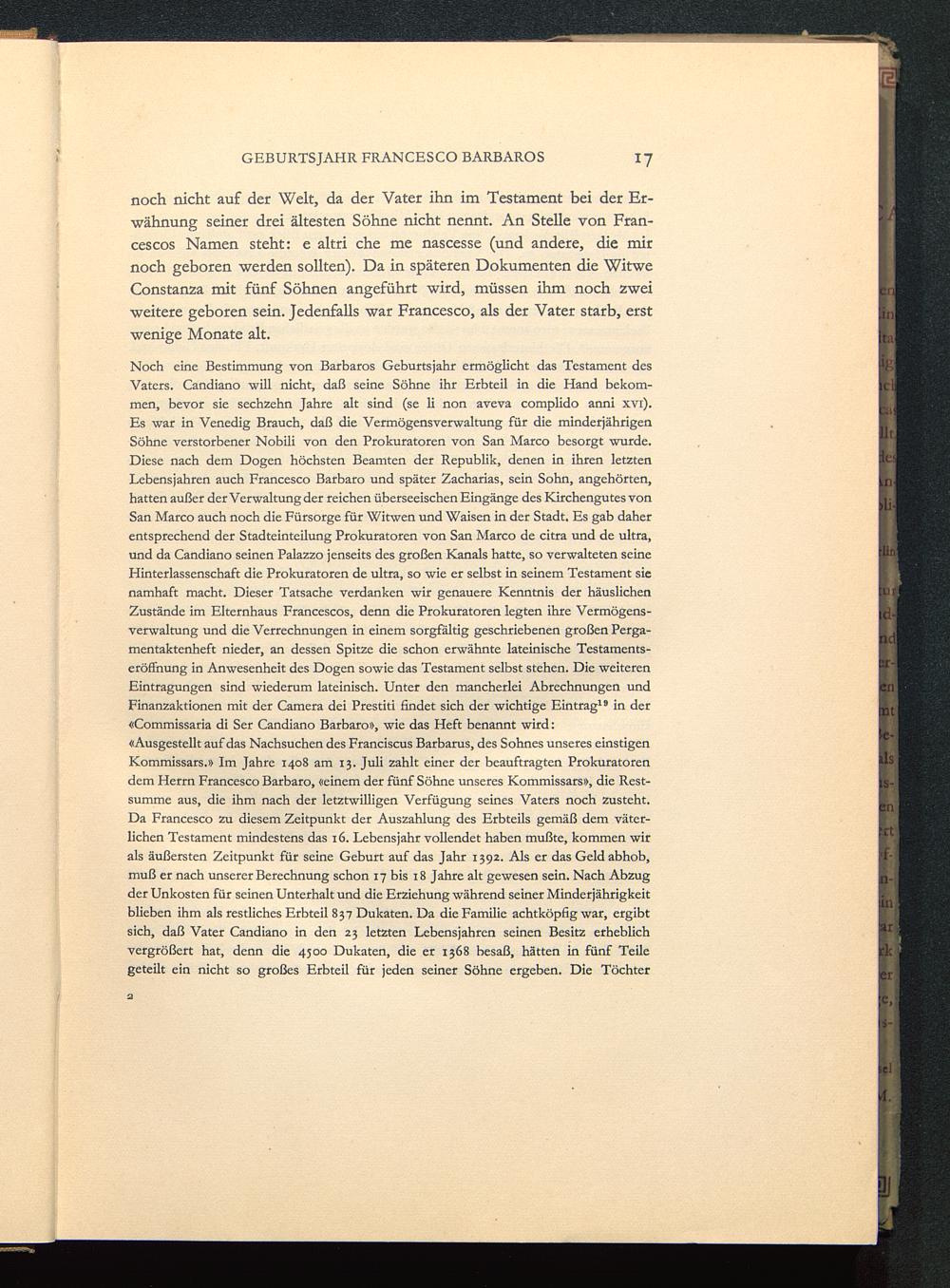 GEBURTSJAHR FRANCESCO BARBAROS 17

noch nicht auf der Welt, da der Vater ihn im Testament bei der Erwähnung seiner drei ältesten Söhne nicht nennt. An Stelle von Francescos Namen steht: e altri che me nascesse (und andere, die mir noch geboren werden sollten). Da in späteren Dokumenten die Witwe Constanza mit fünf Söhnen angeführt wird, müssen ihm noch zwei weitere geboren sein. Jedenfalls war Francesco, als der Vater starb, erst wenige Monate alt.

Noch eine Bestimmung von Barbaros Geburtsjahr ermöglicht das Testament des Vaters. Candiano will nicht, daß seine Söhne ihr Erbteil in die Hand bekommen, bevor sie sechzehn Jahre alt sind (se li non aveva complido anni XVI). Es war in Venedig Brauch, daß die Vermögensverwaltung für die minderjährigen Söhne verstorbener Nobili von den Prokuratoren von San Marco besorgt wurde. Diese nach dem Dogen höchsten Beamten der Republik, denen in ihren letzten Lebensjahren auch Francesco Barbaro und später Zacharias, sein Sohn, angehörten, hatten außer der Verwaltung der reichen überseeischen Eingänge des Kirchengutes von San Marco auch noch die Fürsorge für Witwen und Waisen in der Stadt. Es gab daher entsprechend der Stadteinteilung Prokuratoren von San Marco de citra und de ultra, und da Candiano seinen Palazzo jenseits des großen Kanals hatte, so verwalteten seine Hinterlassenschaft die Prokuratoren de ultra, so wie er selbst in seinem Testament sie namhaft macht. Dieser Tatsache verdanken wir genauere Kenntnis der häuslichen Zustände im Elternhaus Francescos, denn die Prokuratoren legten ihre Vermögensverwaltung und die Verrechnungen in einem sorgfältig geschriebenen großen Pergamentaktenheft nieder, an dessen Spitze die schon erwähnte lateinische Testamentseröffnung in Anwesenheit des Dogen sowie das Testament selbst stehen. Die weiteren Eintragungen sind wiederum lateinisch. Unter den mancherlei Abrechnungen und Finanzaktionen mit der Camera dei Prestiti findet sich der wichtige Eintrag$^{19}$ in der «Commissaria di Ser Candiano Barbaro», wie das Heft benannt wird:
«Ausgestellt auf das Nachsuchen des Franciscus Barbarus, des Sohnes unseres einstigen Kommissars.» Im Jahre 1408 am 13. Juli zahlt einer der beauftragten Prokuratoren dem Herrn Francesco Barbaro, «einem der fünf Söhne unseres Kommissars», die Restsumme aus, die ihm nach der letztwilligen Verfügung seines Vaters noch zusteht. Da Francesco zu diesem Zeitpunkt der Auszahlung des Erbteils gemäß dem väterlichen Testament mindestens das 16. Lebensjahr vollendet haben mußte, kommen wir als äußersten Zeitpunkt für seine Geburt auf das Jahr 1392. Als er das Geld abhob, muß er nach unserer Berechnung schon 17 bis 18 Jahre alt gewesen sein. Nach Abzug der Unkosten für seinen Unterhalt und die Erziehung während seiner Minderjährigkeit blieben ihm als restliches Erbteil 837 Dukaten. Da die Familie achtköpfig war, ergibt sich, daß Vater Candiano in den 23 letzten Lebensjahren seinen Besitz erheblich vergrößert hat, denn die 4500 Dukaten, die er 1368 besaß, hätten in fünf Teile geteilt ein nicht so großes Erbteil für jeden seiner Söhne ergeben. Die Töchter

2